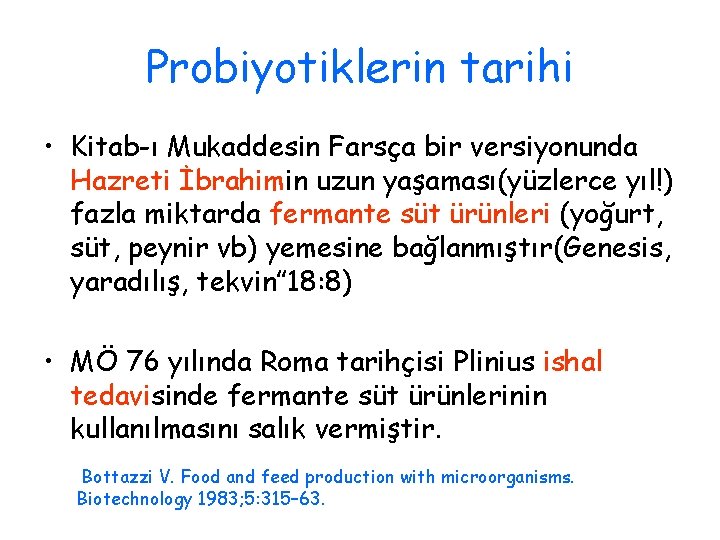 Probiyotiklerin tarihi

• Kitab-ı Mukaddesin Farsça bir versiyonunda Hazreti İbrahimin uzun yaşaması(yüzlerce yıl!) fazla miktarda fermante süt ürünleri (yoğurt, süt, peynir vb) yemesine bağlanmıştır(Genesis, yaradılış, tekvin"18:8)

• MÖ 76 yılında Roma tarihçisi Plinius ishal tedavisinde fermante süt ürünlerinin kullanılmasını salık vermiştir.

Bottazzi V. Food and feed production with microorganisms. Biotechnology 1983;5:315–63.